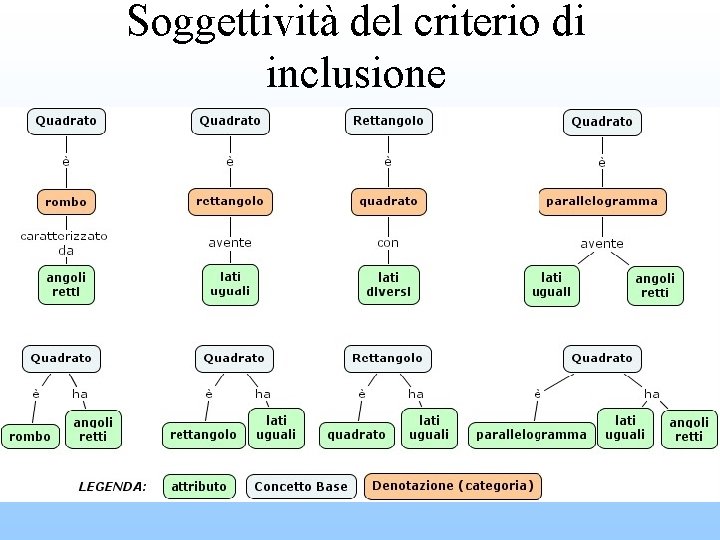 Soggettività del criterio di inclusione

Quadrato
è
rombo
caratterizzato da
angoli retti

Quadrato
è
rettangolo
avente
lati uguali

Rettangolo
è
quadrato
con
lati diversi

Quadrato
è
parallelogramma
avente
lati uguali
angoli retti

Quadrato
è
ha
rombo
angoli retti

Quadrato
è
ha
rettangolo
lati uguali

Rettangolo
è
ha
quadrato
lati uguali

Quadrato
è
ha
parallelogramma
lati uguali
angoli retti

LEGENDA: attributo Concetto Base Denotazione (categoria)